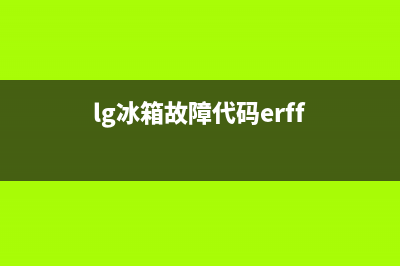 lg冰箱故障代码erff